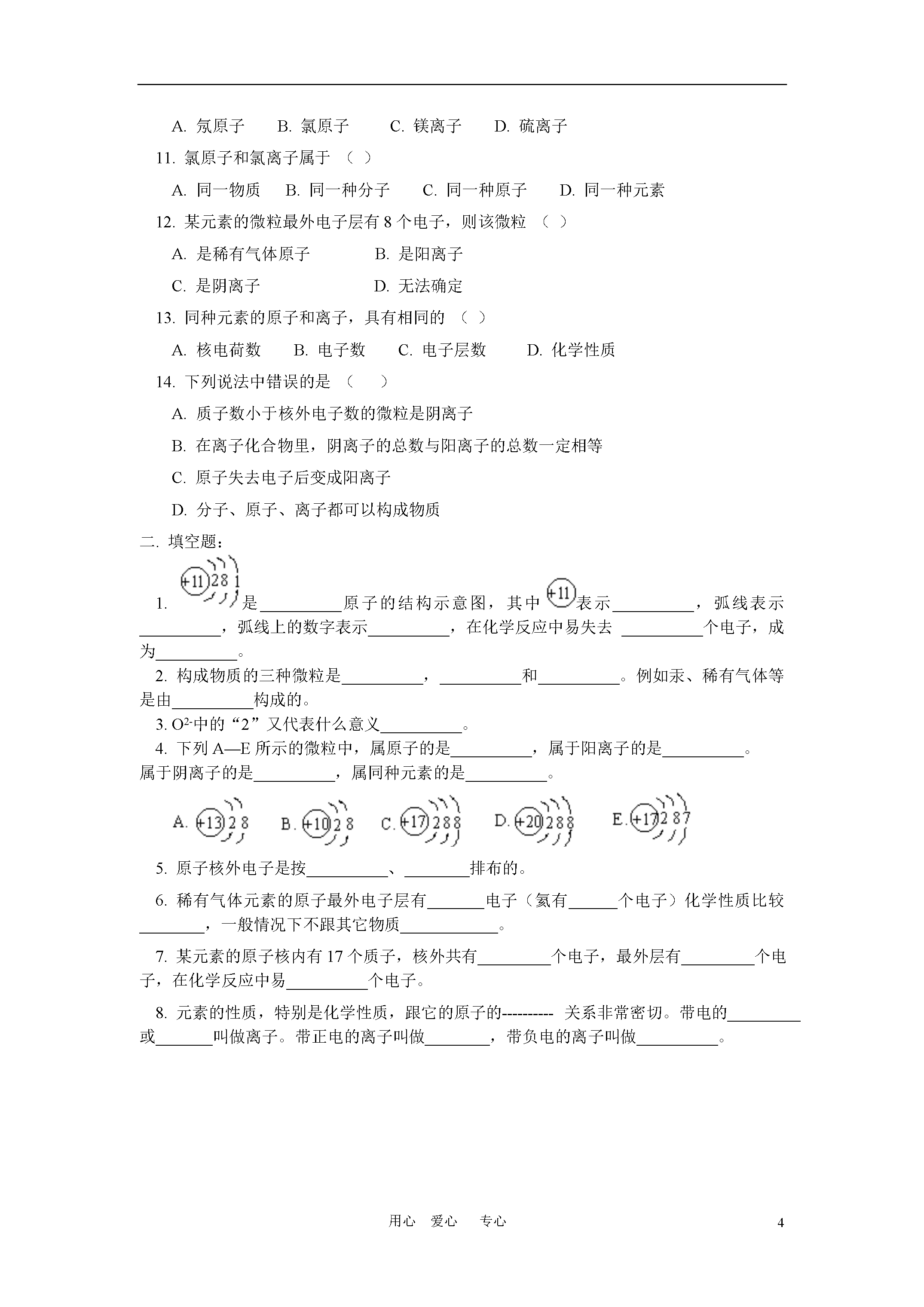 A. 氖原子　　B. 氯原子　　C. 镁离子　　D. 硫离子

11. 氯原子和氯离子属于 （ ）

A. 同一物质　B. 同一种分子　　C. 同一种原子　　D. 同一种元素

12. 某元素的微粒最外电子层有 8 个电子，则该微粒 （ ）

A. 是稀有气体原子　　　　　B. 是阳离子

C. 是阴离子　　　　　　　　D. 无法确定

13. 同种元素的原子和离子，具有相同的 （ ）

A. 核电荷数　　B. 电子数　　C. 电子层数　　D. 化学性质

14. 下列说法中错误的是 （　　）

A. 质子数小于核外电子数的微粒是阴离子

B. 在离子化合物里，阴离子的总数与阳离子的总数一定相等

C. 原子失去电子后变成阳离子

D. 分子、原子、离子都可以构成物质

二. 填空题：

1. +11 2 8 1 是__________原子的结构示意图，其中 +11 表示__________，弧线表示__________，弧线上的数字表示__________，在化学反应中易失去 __________个电子，成为__________。

2. 构成物质的三种微粒是__________，__________和__________。例如汞、稀有气体等是由__________构成的。

3. $O^{2-}$中的“2”又代表什么意义__________。

4. 下列 A—E 所示的微粒中，属原子的是__________，属于阳离子的是__________。属于阴离子的是__________，属同种元素的是__________。

A. +13 2 8　　B. +10 2 8　　C. +17 2 8 8　　D. +20 2 8 8　　E. +17 2 8 7

5. 原子核外电子是按__________、________排布的。

6. 稀有气体元素的原子最外电子层有_______电子（氦有______个电子）化学性质比较________，一般情况下不跟其它物质____________。

7. 某元素的原子核内有 17 个质子，核外共有_________个电子，最外层有_________个电子，在化学反应中易__________个电子。

8. 元素的性质，特别是化学性质，跟它的原子的---------- 关系非常密切。带电的_________或_______叫做离子。带正电的离子叫做________，带负电的离子叫做__________。

用心　爱心　专心　　4